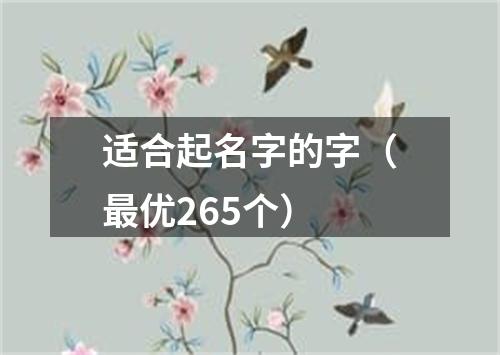 适合起名字的字（最优265个）